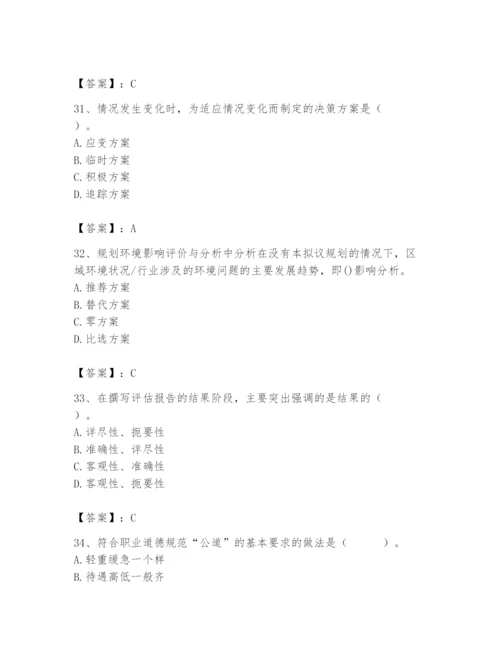 【答案】：C

31、情况发生变化时，为适应情况变化而制定的决策方案是（ ）。
A. 应变方案
B. 临时方案
C. 积极方案
D. 追踪方案

【答案】：A

32、规划环境影响评价与分析中分析在没有本拟议规划的情况下，区域环境状况/行业涉及的环境问题的主要发展趋势，即()影响分析。
A. 推荐方案
B. 替代方案
C. 零方案
D. 比选方案

【答案】：C

33、在撰写评估报告的结果阶段，主要突出强调的是结果的（ ）。
A. 详尽性、扼要性
B. 准确性、详尽性
C. 客观性、准确性
D. 客观性、扼要性

【答案】：C

34、符合职业道德规范“公道”的基本要求的做法是（ ）。
A. 轻重缓急一个样
B. 待遇高低一般齐